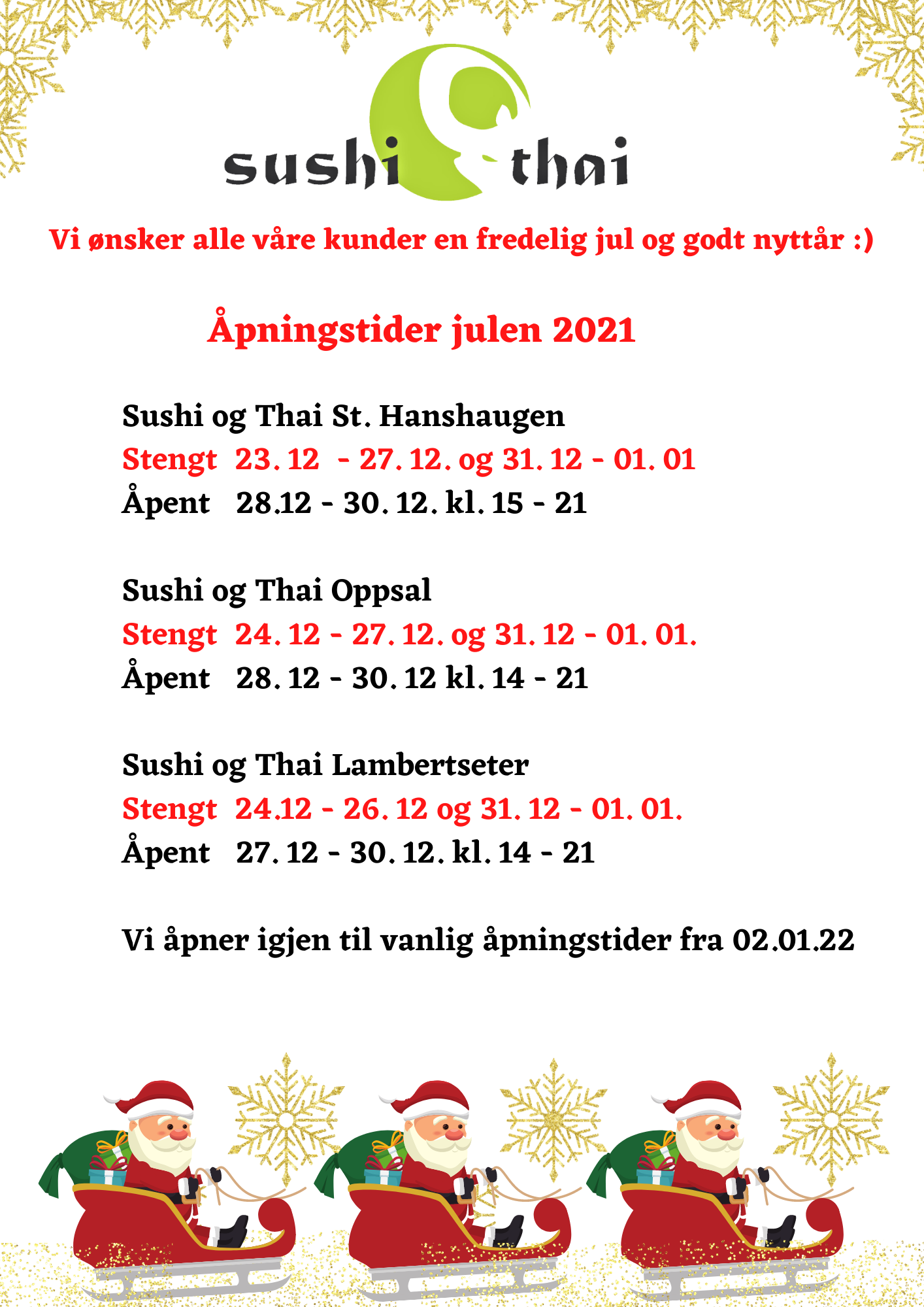 sushi thai

Vi ønsker alle våre kunder en fredelig jul og godt nyttår :)

Åpningstider julen 2021

Sushi og Thai St. Hanshaugen
Stengt 23. 12 - 27. 12. og 31. 12 - 01. 01
Åpent 28.12 - 30. 12. kl. 15 - 21

Sushi og Thai Oppsal
Stengt 24. 12 - 27. 12. og 31. 12 - 01. 01.
Åpent 28. 12 - 30. 12 kl. 14 - 21

Sushi og Thai Lambertseter
Stengt 24.12 - 26. 12 og 31. 12 - 01. 01.
Åpent 27. 12 - 30. 12. kl. 14 - 21

Vi åpner igjen til vanlig åpningstider fra 02.01.22